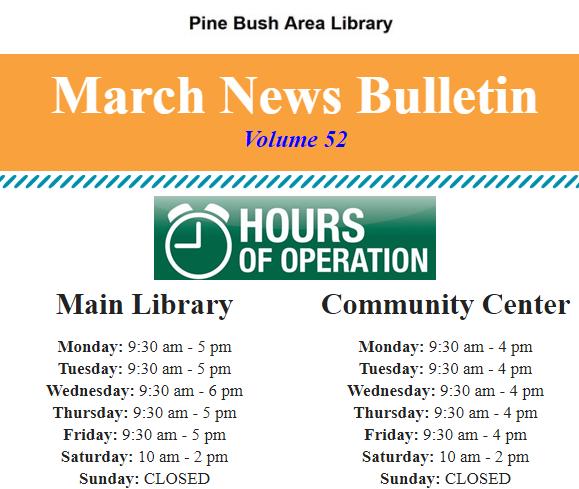 Pine Bush Area Library

March News Bulletin

Volume 52

HOURS
OF OPERATION

Main Library

Monday: 9:30 am - 5 pm
Tuesday: 9:30 am - 5 pm
Wednesday: 9:30 am - 6 pm
Thursday: 9:30 am - 5 pm
Friday: 9:30 am - 5 pm
Saturday: 10 am - 2 pm
Sunday: CLOSED

Community Center

Monday: 9:30 am - 4 pm
Tuesday: 9:30 am - 4 pm
Wednesday: 9:30 am - 4 pm
Thursday: 9:30 am - 4 pm
Friday: 9:30 am - 4 pm
Saturday: 10 am - 2 pm
Sunday: CLOSED